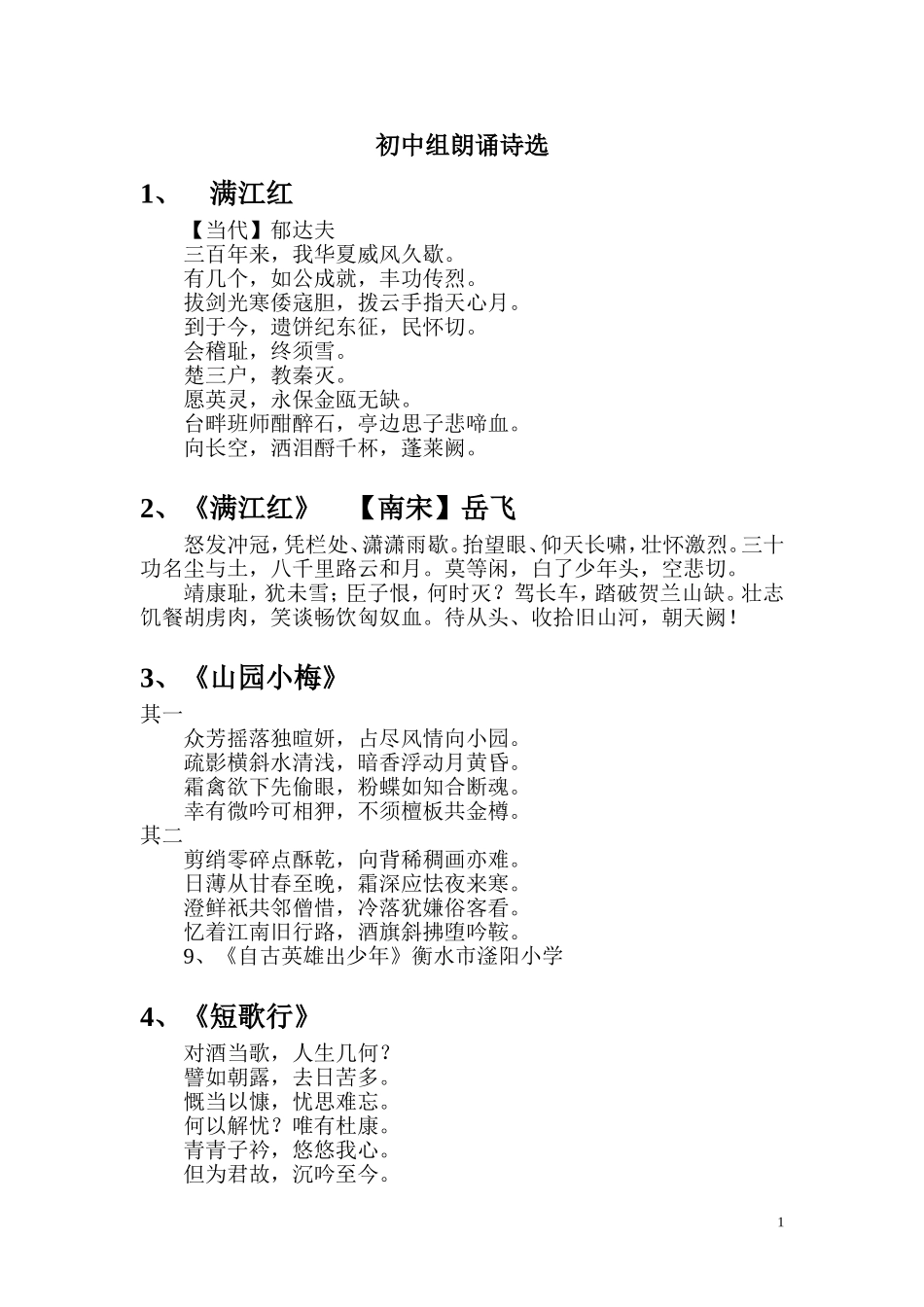 初中组朗诵诗选

1、 满江红

【当代】郁达夫
三百年来，我华夏威风久歇。
有几个，如公成就，丰功传烈。
拔剑光寒倭寇胆，拨云手指天心月。
到于今，遗饼纪东征，民怀切。
会稽耻，终须雪。
楚三户，教秦灭。
愿英灵，永保金瓯无缺。
台畔班师酣醉石，亭边思子悲啼血。
向长空，洒泪酹千杯，蓬莱阙。

2、《满江红》 【南宋】岳飞

怒发冲冠，凭栏处、潇潇雨歇。抬望眼、仰天长啸，壮怀激烈。三十功名尘与土，八千里路云和月。莫等闲，白了少年头，空悲切。

靖康耻，犹未雪；臣子恨，何时灭？驾长车，踏破贺兰山缺。壮志饥餐胡虏肉，笑谈畅饮匈奴血。待从头、收拾旧山河，朝天阙！

3、《山园小梅》

其一
众芳摇落独暄妍，占尽风情向小园。
疏影横斜水清浅，暗香浮动月黄昏。
霜禽欲下先偷眼，粉蝶如知合断魂。
幸有微吟可相狎，不须檀板共金樽。
其二
剪绡零碎点酥乾，向背稀稠画亦难。
日薄从甘春至晚，霜深应怯夜来寒。
澄鲜祇共邻僧惜，冷落犹嫌俗客看。
忆着江南旧行路，酒旗斜拂堕吟鞍。
9、《自古英雄出少年》衡水市滏阳小学

4、《短歌行》

对酒当歌，人生几何？
譬如朝露，去日苦多。
慨当以慷，忧思难忘。
何以解忧？唯有杜康。
青青子衿，悠悠我心。
但为君故，沉吟至今。

1